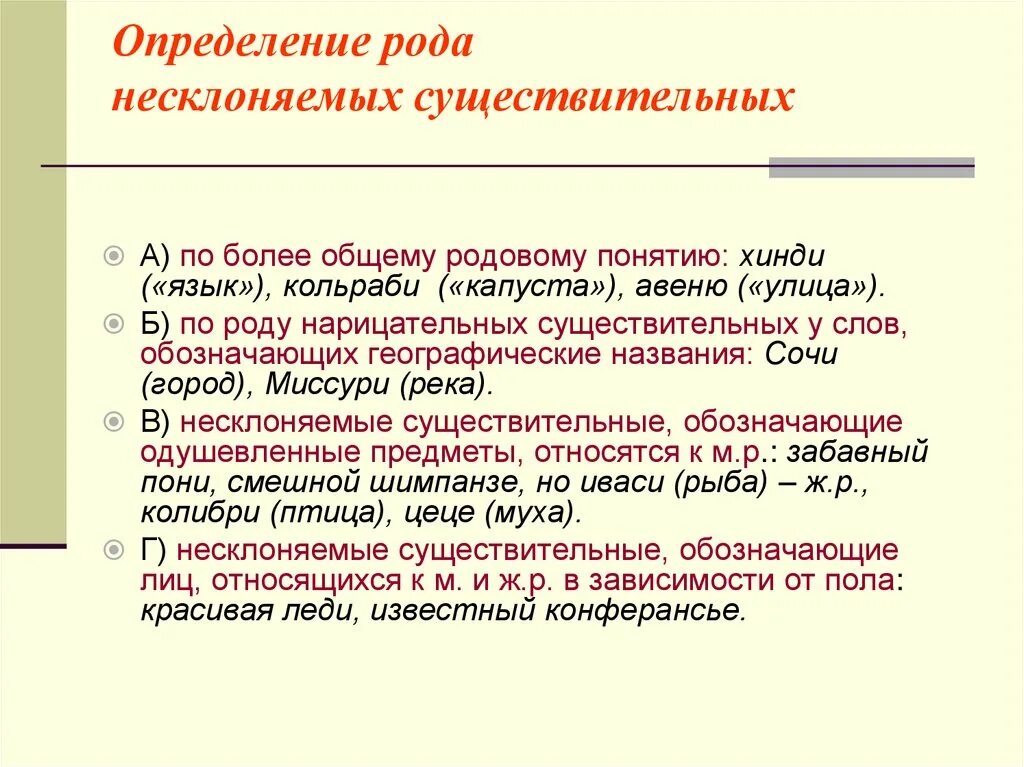 Определение рода несклоняемых существительных

А) по более общему родовому понятию: хинди («язык»), кольраби («капуста»), авеню («улица»).

Б) по роду нарицательных существительных у слов, обозначающих географические названия: Сочи (город), Миссури (река).

В) несклоняемые существительные, обозначающие одушевленные предметы, относятся к м.р.: забавный пони, смешной шимпанзе, но иваси (рыба) – ж.р., колибри (птица), цеце (муха).

Г) несклоняемые существительные, обозначающие лиц, относящихся к м. и ж.р. в зависимости от пола: красивая леди, известный конферансье.